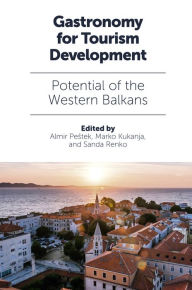 Gastronomy for Tourism Development

Potential of the Western Balkans

Edited by
Almir Peštek, Marko Kukanja, and Sanda Renko